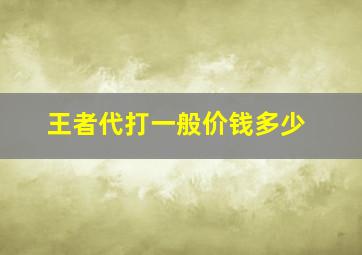 王者代打一般价钱多少